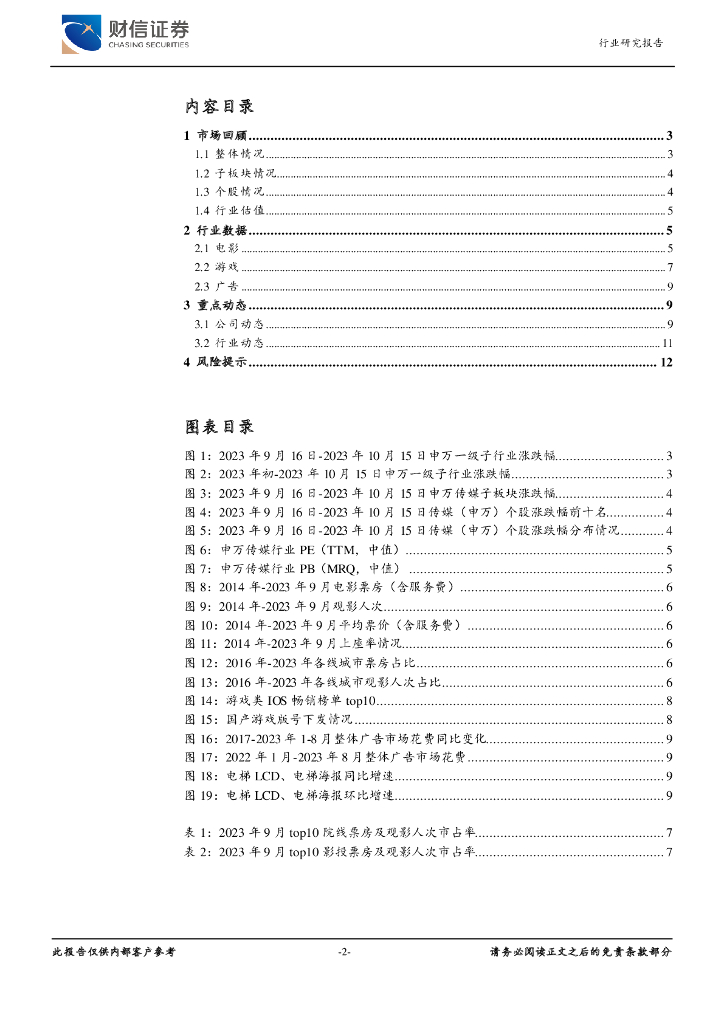 财信证券
CHASING SECURITIES

行业研究报告

内容目录

1 市场回顾 ........ 3
1.1 整体情况 ........ 3
1.2 子板块情况 ........ 4
1.3 个股情况 ........ 4
1.4 行业估值 ........ 5
2 行业数据 ........ 5
2.1 电影 ........ 5
2.2 游戏 ........ 7
2.3 广告 ........ 9
3 重点动态 ........ 9
3.1 公司动态 ........ 9
3.2 行业动态 ........ 11
4 风险提示 ........ 12

图表目录

图 1：2023 年 9 月 16 日-2023 年 10 月 15 日申万一级子行业涨跌幅 ........ 3
图 2：2023 年初-2023 年 10 月 15 日申万一级子行业涨跌幅 ........ 3
图 3：2023 年 9 月 16 日-2023 年 10 月 15 日申万传媒子板块涨跌幅 ........ 4
图 4：2023 年 9 月 16 日-2023 年 10 月 15 日传媒（申万）个股涨跌幅前十名 ........ 4
图 5：2023 年 9 月 16 日-2023 年 10 月 15 日传媒（申万）个股涨跌幅分布情况 ........ 4
图 6：申万传媒行业 PE（TTM，中值） ........ 5
图 7：申万传媒行业 PB（MRQ，中值） ........ 5
图 8：2014 年-2023 年 9 月电影票房（含服务费） ........ 6
图 9：2014 年-2023 年 9 月观影人次 ........ 6
图 10：2014 年-2023 年 9 月平均票价（含服务费） ........ 6
图 11：2014 年-2023 年 9 月上座率情况 ........ 6
图 12：2016 年-2023 年各线城市票房占比 ........ 6
图 13：2016 年-2023 年各线城市观影人次占比 ........ 6
图 14：游戏类 IOS 畅销榜单 top10 ........ 8
图 15：国产游戏版号下发情况 ........ 8
图 16：2017-2023 年 1-8 月整体广告市场花费同比变化 ........ 9
图 17：2022 年 1 月-2023 年 8 月整体广告市场花费 ........ 9
图 18：电梯 LCD、电梯海报同比增速 ........ 9
图 19：电梯 LCD、电梯海报环比增速 ........ 9

表 1：2023 年 9 月 top10 院线票房及观影人次市占率 ........ 7
表 2：2023 年 9 月 top10 影投票房及观影人次市占率 ........ 7

此报告仅供内部客户参考

-2-

请务必阅读正文之后的免责条款部分